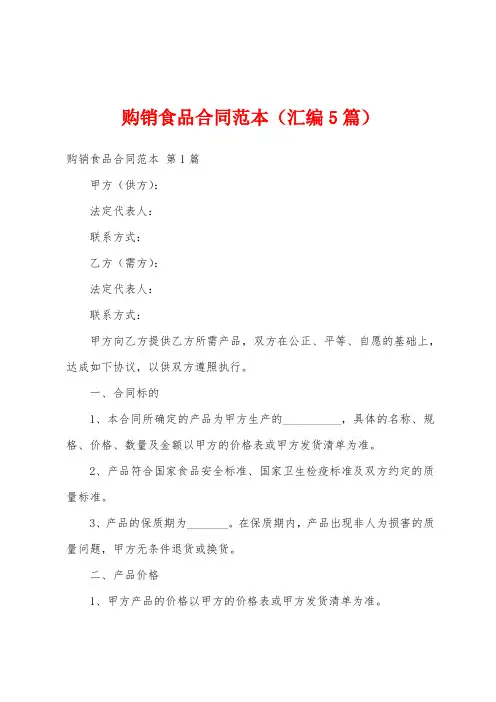 购销食品合同范本（汇编5篇）

购销食品合同范本 第1篇

甲方（供方）：

法定代表人：

联系方式：

乙方（需方）：

法定代表人：

联系方式：

甲方向乙方提供乙方所需产品，双方在公正、平等、自愿的基础上，达成如下协议，以供双方遵照执行。

一、合同标的

1、本合同所确定的产品为甲方生产的__________，具体的名称、规格、价格、数量及金额以甲方的价格表或甲方发货清单为准。

2、产品符合国家食品安全标准、国家卫生检疫标准及双方约定的质量标准。

3、产品的保质期为_______。在保质期内，产品出现非人为损害的质量问题，甲方无条件退货或换货。

二、产品价格

1、甲方产品的价格以甲方的价格表或甲方发货清单为准。